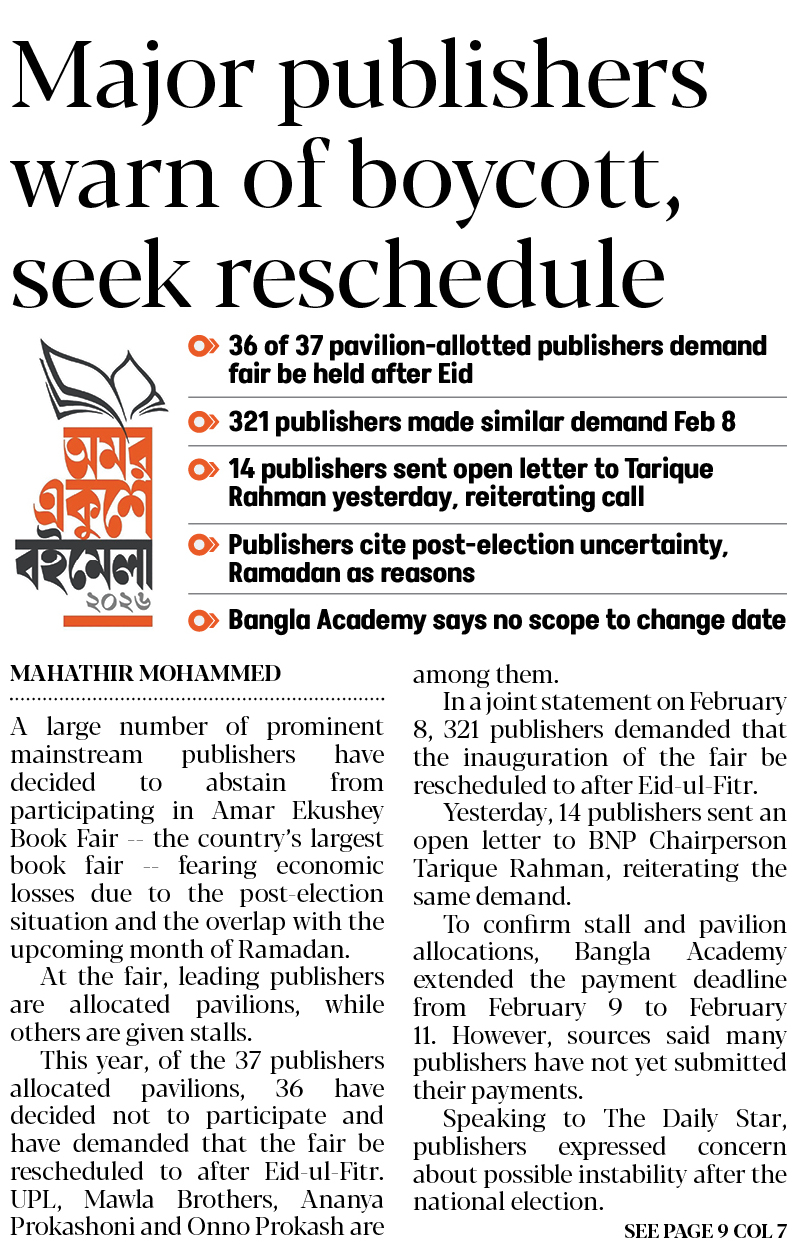 Major publishers warn of boycott, seek reschedule

অমর একুশে বইমেলা ২০২৬

36 of 37 pavilion-allotted publishers demand fair be held after Eid

321 publishers made similar demand Feb 8

14 publishers sent open letter to Tarique Rahman yesterday, reiterating call

Publishers cite post-election uncertainty, Ramadan as reasons

Bangla Academy says no scope to change date

MAHATHIR MOHAMMED

A large number of prominent mainstream publishers have decided to abstain from participating in Amar Ekushey Book Fair -- the country's largest book fair -- fearing economic losses due to the post-election situation and the overlap with the upcoming month of Ramadan.

At the fair, leading publishers are allocated pavilions, while others are given stalls.

This year, of the 37 publishers allocated pavilions, 36 have decided not to participate and have demanded that the fair be rescheduled to after Eid-ul-Fitr. UPL, Mawla Brothers, Ananya Prokashoni and Onno Prokash are among them.

In a joint statement on February 8, 321 publishers demanded that the inauguration of the fair be rescheduled to after Eid-ul-Fitr.

Yesterday, 14 publishers sent an open letter to BNP Chairperson Tarique Rahman, reiterating the same demand.

To confirm stall and pavilion allocations, Bangla Academy extended the payment deadline from February 9 to February 11. However, sources said many publishers have not yet submitted their payments.

Speaking to The Daily Star, publishers expressed concern about possible instability after the national election.

SEE PAGE 9 COL 7